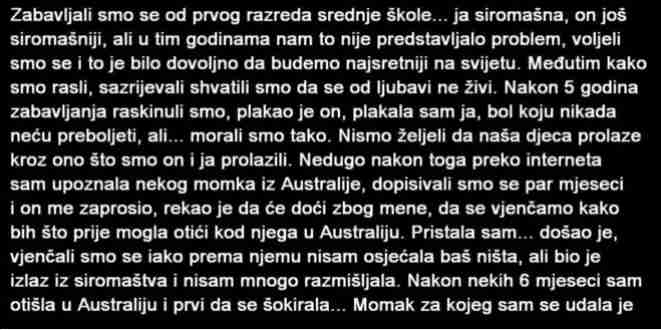 Zabavljali smo se od prvog razreda srednje škole... ja siromašna, on još siromašniji, ali u tim godinama nam to nije predstavljalo problem, voljeli smo se i to je bilo dovoljno da budemo najsretniji na svijetu. Međutim kako smo rasli, sazrijevali shvatili smo da se od ljubavi ne živi. Nakon 5 godina zabavljanja raskinuli smo, plakao je on, plakala sam ja, bol koju nikada neću preboljeti, ali... morali smo tako. Nismo željeli da naša djeca prolaze kroz ono što smo on i ja prolazili. Nedugo nakon toga preko interneta sam upoznala nekog momka iz Australije, dopisivali smo se par mjeseci i on me zaprosio, rekao je da će doći zbog mene, da se vjenčamo kako bih što prije mogla otići kod njega u Australiju. Pristala sam... došao je, vjenčali smo se iako prema njemu nisam osjećala baš ništa, ali bio je izlaz iz siromaštva i nisam mnogo razmišljala. Nakon nekih 6 mjeseci sam otišla u Australiju i prvi da se šokirala... Momak za kojeg sam se udala je